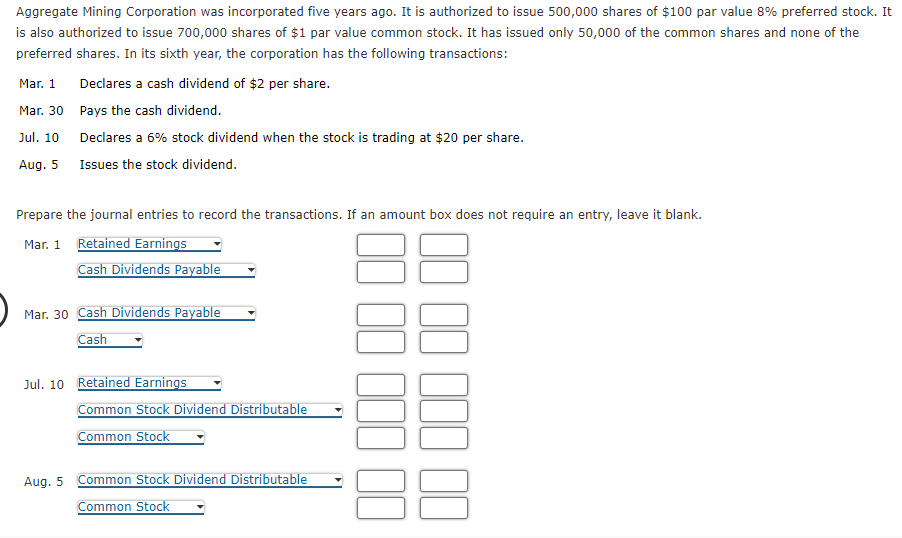 Aggregate Mining Corporation was incorporated five years ago. It is authorized to issue 500,000 shares of $100 par value 8% preferred stock. It is also authorized to issue 700,000 shares of $1 par value common stock. It has issued only 50,000 of the common shares and none of the preferred shares. In its sixth year, the corporation has the following transactions:

Mar. 1 Declares a cash dividend of $2 per share.

Mar. 30 Pays the cash dividend.

Jul. 10 Declares a 6% stock dividend when the stock is trading at $20 per share.

Aug. 5 Issues the stock dividend.

Prepare the journal entries to record the transactions. If an amount box does not require an entry, leave it blank.

Mar. 1 Retained Earnings
Cash Dividends Payable

Mar. 30 Cash Dividends Payable
Cash

Jul. 10 Retained Earnings
Common Stock Dividend Distributable
Common Stock

Aug. 5 Common Stock Dividend Distributable
Common Stock